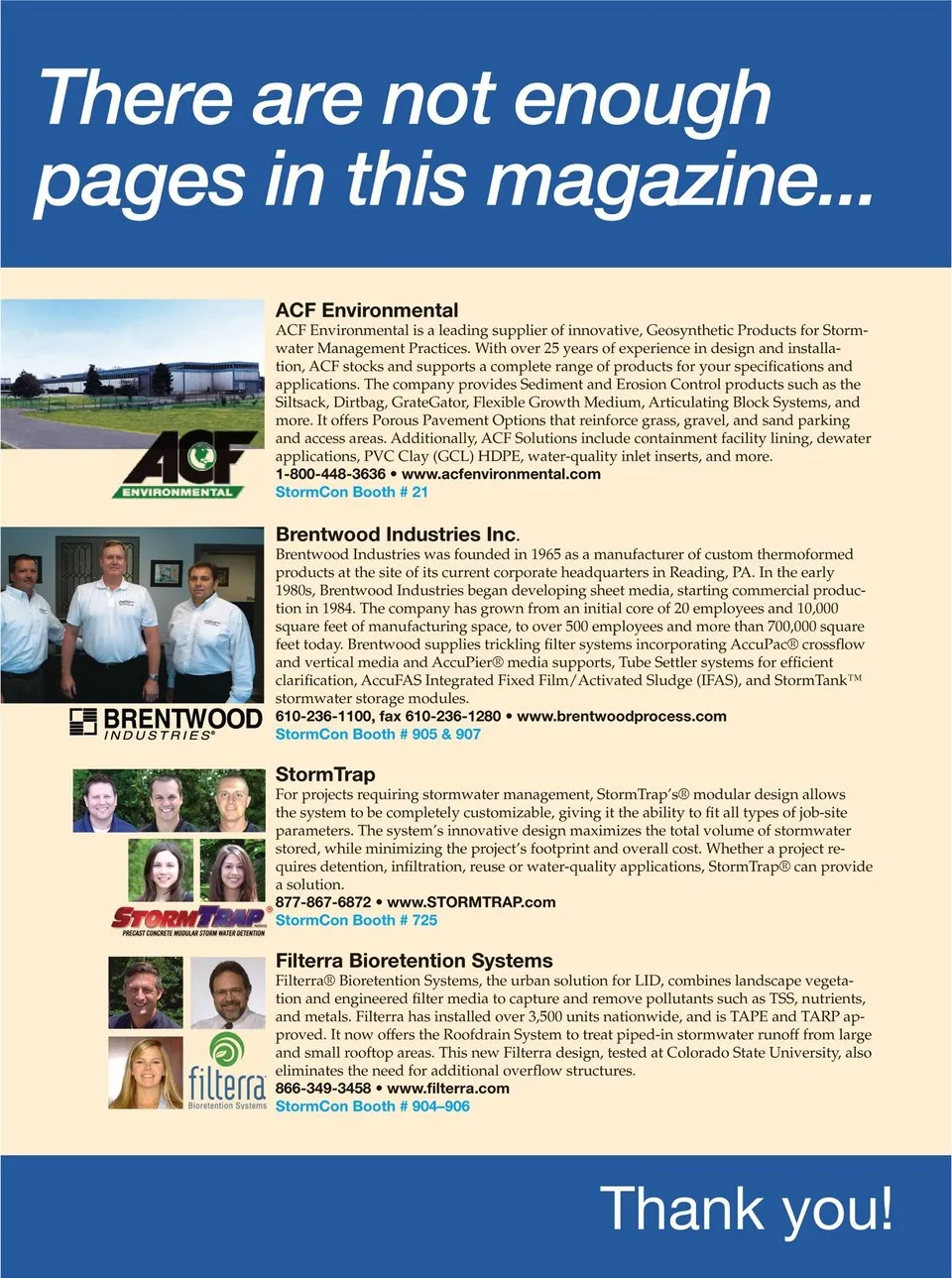 There are not enough pages in this magazine...

ACF ENVIRONMENTAL

ACF Environmental

ACF Environmental is a leading supplier of innovative, Geosynthetic Products for Stormwater Management Practices. With over 25 years of experience in design and installation, ACF stocks and supports a complete range of products for your specifications and applications. The company provides Sediment and Erosion Control products such as the Siltsack, Dirtbag, GrateGator, Flexible Growth Medium, Articulating Block Systems, and more. It offers Porous Pavement Options that reinforce grass, gravel, and sand parking and access areas. Additionally, ACF Solutions include containment facility lining, dewater applications, PVC Clay (GCL) HDPE, water-quality inlet inserts, and more.
1-800-448-3636 • www.acfenvironmental.com
StormCon Booth # 21

BRENTWOOD INDUSTRIES®

Brentwood Industries Inc.

Brentwood Industries was founded in 1965 as a manufacturer of custom thermoformed products at the site of its current corporate headquarters in Reading, PA. In the early 1980s, Brentwood Industries began developing sheet media, starting commercial production in 1984. The company has grown from an initial core of 20 employees and 10,000 square feet of manufacturing space, to over 500 employees and more than 700,000 square feet today. Brentwood supplies trickling filter systems incorporating AccuPac® crossflow and vertical media and AccuPier® media supports, Tube Settler systems for efficient clarification, AccuFAS Integrated Fixed Film/Activated Sludge (IFAS), and StormTank™ stormwater storage modules.
610-236-1100, fax 610-236-1280 • www.brentwoodprocess.com
StormCon Booth # 905 & 907

STORMTRAP®
PRECAST CONCRETE MODULAR STORM WATER DETENTION

StormTrap

For projects requiring stormwater management, StormTrap's® modular design allows the system to be completely customizable, giving it the ability to fit all types of job-site parameters. The system's innovative design maximizes the total volume of stormwater stored, while minimizing the project's footprint and overall cost. Whether a project requires detention, infiltration, reuse or water-quality applications, StormTrap® can provide a solution.
877-867-6872 • www.STORMTRAP.com
StormCon Booth # 725

filterra
Bioretention Systems

Filterra Bioretention Systems

Filterra® Bioretention Systems, the urban solution for LID, combines landscape vegetation and engineered filter media to capture and remove pollutants such as TSS, nutrients, and metals. Filterra has installed over 3,500 units nationwide, and is TAPE and TARP approved. It now offers the Roofdrain System to treat piped-in stormwater runoff from large and small rooftop areas. This new Filterra design, tested at Colorado State University, also eliminates the need for additional overflow structures.
866-349-3458 • www.filterra.com
StormCon Booth # 904–906

Thank you!